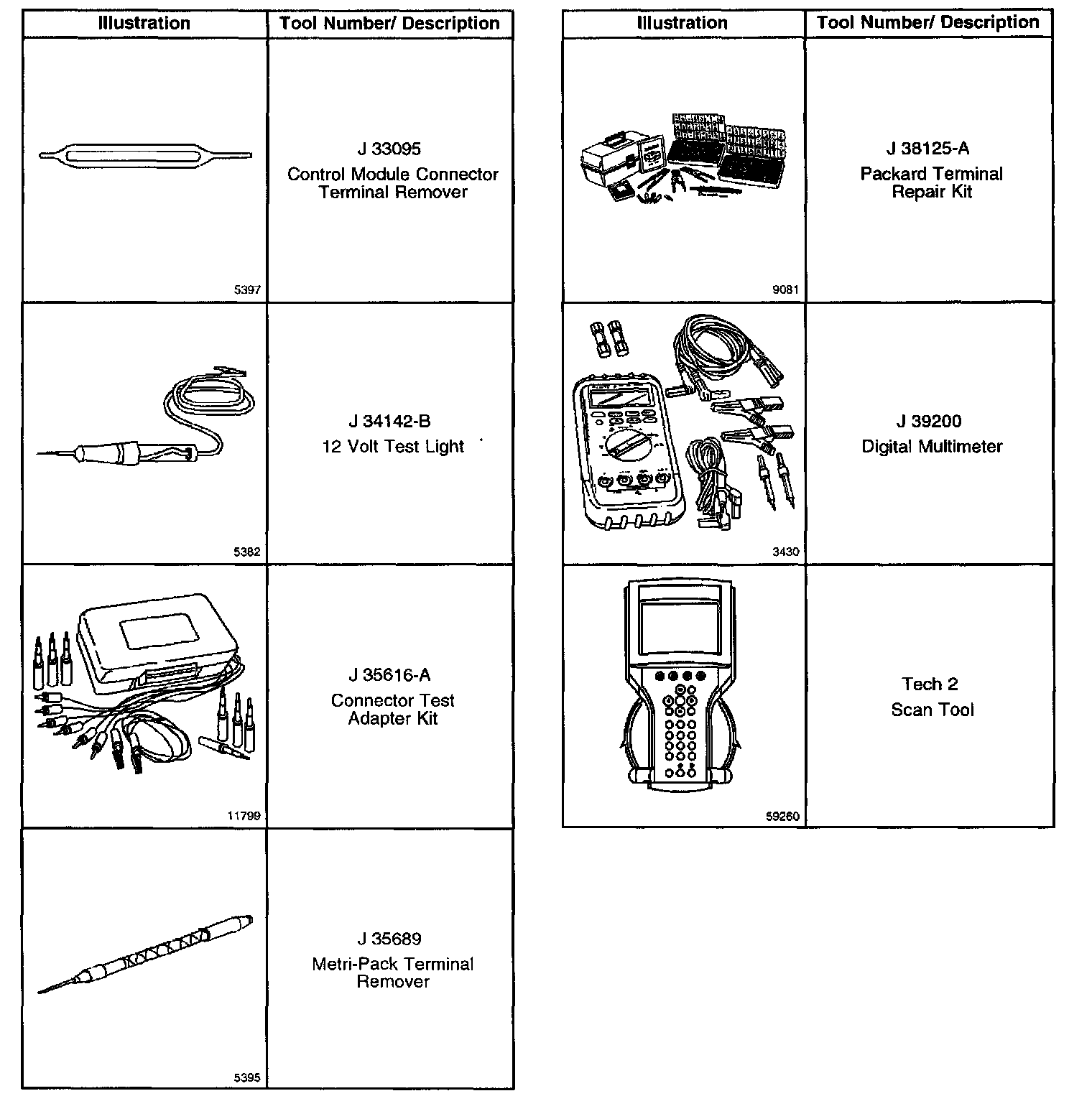 | Illustration | Tool Number/ Description |
|---|---|
| 5397 | J 33095 Control Module Connector Terminal Remover |
| 5382 | J 34142-B 12 Volt Test Light |
| 11799 | J 35616-A Connector Test Adapter Kit |
| 5395 | J 35689 Metri-Pack Terminal Remover |

| Illustration | Tool Number/ Description |
|---|---|
| 9081 | J 38125-A Packard Terminal Repair Kit |
| 3430 | J 39200 Digital Multimeter |
| 59260 | Tech 2 Scan Tool |